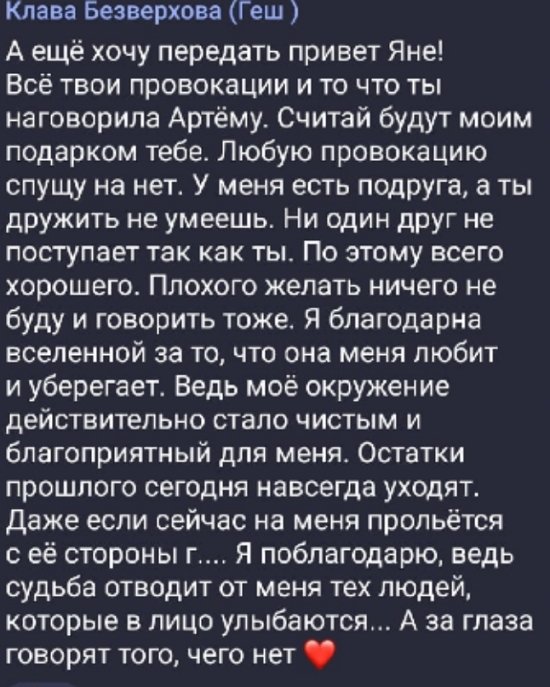 Клава Безверхова (Геш )

А ещё хочу передать привет Яне! Всё твои провокации и то что ты наговорила Артёму. Считай будут моим подарком тебе. Любую провокацию спущу на нет. У меня есть подруга, а ты дружить не умеешь. Ни один друг не поступает так как ты. По этому всего хорошего. Плохого желать ничего не буду и говорить тоже. Я благодарна вселенной за то, что она меня любит и уберегает. Ведь моё окружение действительно стало чистым и благоприятный для меня. Остатки прошлого сегодня навсегда уходят. Даже если сейчас на меня прольётся с её стороны г.... Я поблагодарю, ведь судьба отводит от меня тех людей, которые в лицо улыбаются... А за глаза говорят того, чего нет ❤️